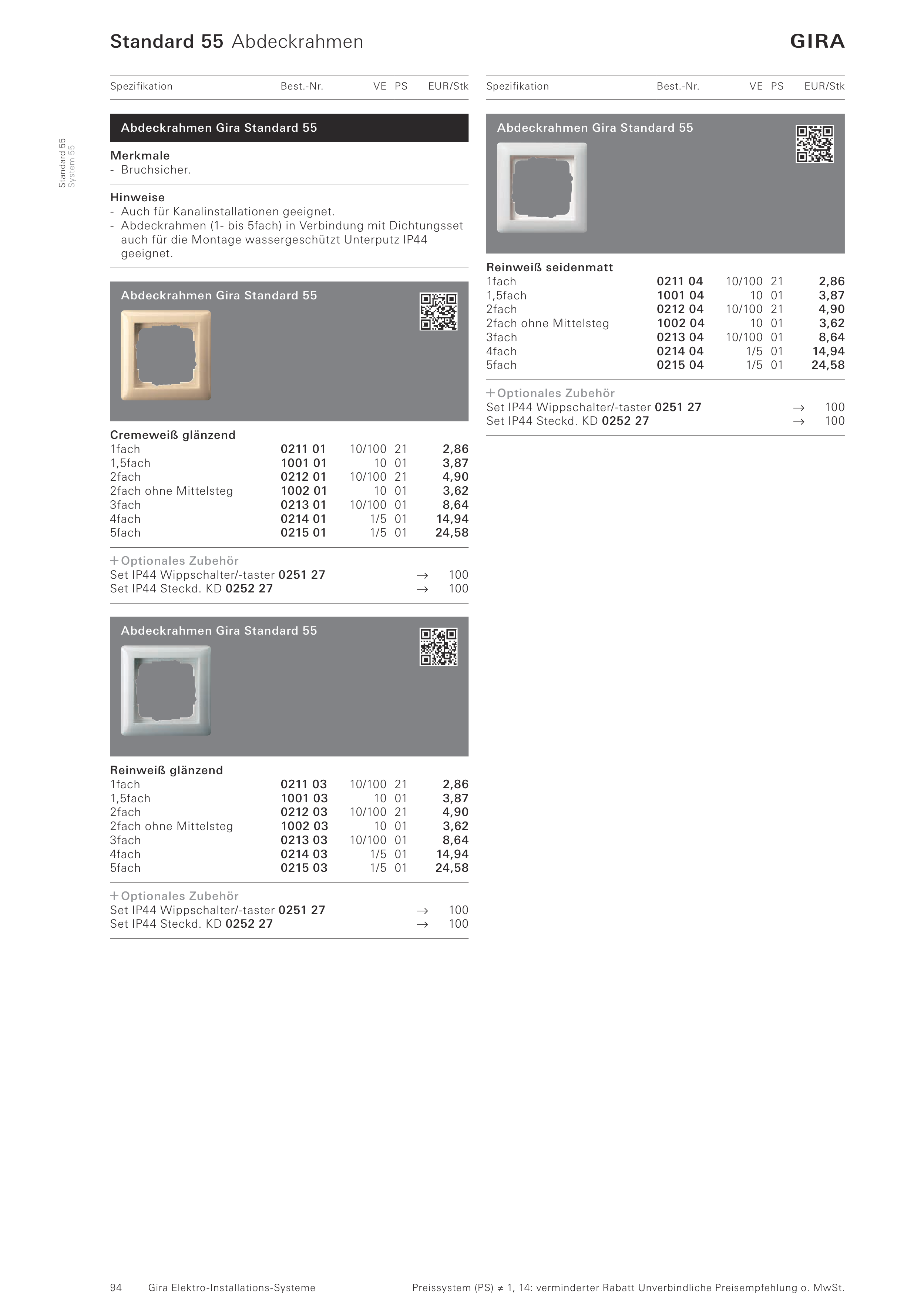 Standard 55 Abdeckrahmen

GIRA

Standard 55
System 55

| Spezifikation | Best.-Nr. | VE | PS | EUR/Stk |
|---|---|---|---|---|

Abdeckrahmen Gira Standard 55

Merkmale
- Bruchsicher.

Hinweise
- Auch für Kanalinstallationen geeignet.
- Abdeckrahmen (1- bis 5fach) in Verbindung mit Dichtungsset auch für die Montage wassergeschützt Unterputz IP44 geeignet.

Abdeckrahmen Gira Standard 55

Cremeweiß glänzend

| | | | | |
|---|---|---|---|---|
| 1fach | 0211 01 | 10/100 | 21 | 2,86 |
| 1,5fach | 1001 01 | 10 | 01 | 3,87 |
| 2fach | 0212 01 | 10/100 | 21 | 4,90 |
| 2fach ohne Mittelsteg | 1002 01 | 10 | 01 | 3,62 |
| 3fach | 0213 01 | 10/100 | 01 | 8,64 |
| 4fach | 0214 01 | 1/5 | 01 | 14,94 |
| 5fach | 0215 01 | 1/5 | 01 | 24,58 |

+ Optionales Zubehör
Set IP44 Wippschalter/-taster 0251 27 → 100
Set IP44 Steckd. KD 0252 27 → 100

Abdeckrahmen Gira Standard 55

Reinweiß glänzend

| | | | | |
|---|---|---|---|---|
| 1fach | 0211 03 | 10/100 | 21 | 2,86 |
| 1,5fach | 1001 03 | 10 | 01 | 3,87 |
| 2fach | 0212 03 | 10/100 | 21 | 4,90 |
| 2fach ohne Mittelsteg | 1002 03 | 10 | 01 | 3,62 |
| 3fach | 0213 03 | 10/100 | 01 | 8,64 |
| 4fach | 0214 03 | 1/5 | 01 | 14,94 |
| 5fach | 0215 03 | 1/5 | 01 | 24,58 |

+ Optionales Zubehör
Set IP44 Wippschalter/-taster 0251 27 → 100
Set IP44 Steckd. KD 0252 27 → 100

| Spezifikation | Best.-Nr. | VE | PS | EUR/Stk |
|---|---|---|---|---|

Abdeckrahmen Gira Standard 55

Reinweiß seidenmatt

| | | | | |
|---|---|---|---|---|
| 1fach | 0211 04 | 10/100 | 21 | 2,86 |
| 1,5fach | 1001 04 | 10 | 01 | 3,87 |
| 2fach | 0212 04 | 10/100 | 21 | 4,90 |
| 2fach ohne Mittelsteg | 1002 04 | 10 | 01 | 3,62 |
| 3fach | 0213 04 | 10/100 | 01 | 8,64 |
| 4fach | 0214 04 | 1/5 | 01 | 14,94 |
| 5fach | 0215 04 | 1/5 | 01 | 24,58 |

+ Optionales Zubehör
Set IP44 Wippschalter/-taster 0251 27 → 100
Set IP44 Steckd. KD 0252 27 → 100

94 Gira Elektro-Installations-Systeme

Preissystem (PS) ≠ 1, 14: verminderter Rabatt Unverbindliche Preisempfehlung o. MwSt.